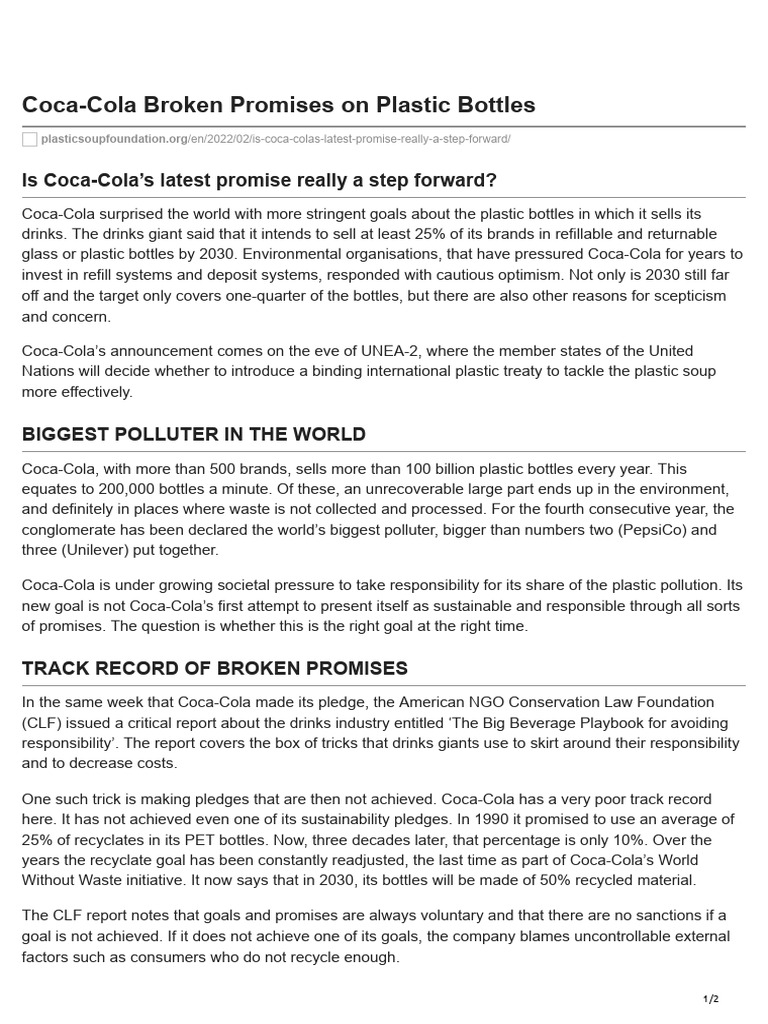 Coca-Cola Broken Promises on Plastic Bottles

plasticsoupfoundation.org/en/2022/02/is-coca-colas-latest-promise-really-a-step-forward/

Is Coca-Cola's latest promise really a step forward?

Coca-Cola surprised the world with more stringent goals about the plastic bottles in which it sells its drinks. The drinks giant said that it intends to sell at least 25% of its brands in refillable and returnable glass or plastic bottles by 2030. Environmental organisations, that have pressured Coca-Cola for years to invest in refill systems and deposit systems, responded with cautious optimism. Not only is 2030 still far off and the target only covers one-quarter of the bottles, but there are also other reasons for scepticism and concern.

Coca-Cola's announcement comes on the eve of UNEA-2, where the member states of the United Nations will decide whether to introduce a binding international plastic treaty to tackle the plastic soup more effectively.

BIGGEST POLLUTER IN THE WORLD

Coca-Cola, with more than 500 brands, sells more than 100 billion plastic bottles every year. This equates to 200,000 bottles a minute. Of these, an unrecoverable large part ends up in the environment, and definitely in places where waste is not collected and processed. For the fourth consecutive year, the conglomerate has been declared the world's biggest polluter, bigger than numbers two (PepsiCo) and three (Unilever) put together.

Coca-Cola is under growing societal pressure to take responsibility for its share of the plastic pollution. Its new goal is not Coca-Cola's first attempt to present itself as sustainable and responsible through all sorts of promises. The question is whether this is the right goal at the right time.

TRACK RECORD OF BROKEN PROMISES

In the same week that Coca-Cola made its pledge, the American NGO Conservation Law Foundation (CLF) issued a critical report about the drinks industry entitled 'The Big Beverage Playbook for avoiding responsibility'. The report covers the box of tricks that drinks giants use to skirt around their responsibility and to decrease costs.

One such trick is making pledges that are then not achieved. Coca-Cola has a very poor track record here. It has not achieved even one of its sustainability pledges. In 1990 it promised to use an average of 25% of recyclates in its PET bottles. Now, three decades later, that percentage is only 10%. Over the years the recyclate goal has been constantly readjusted, the last time as part of Coca-Cola's World Without Waste initiative. It now says that in 2030, its bottles will be made of 50% recycled material.

The CLF report notes that goals and promises are always voluntary and that there are no sanctions if a goal is not achieved. If it does not achieve one of its goals, the company blames uncontrollable external factors such as consumers who do not recycle enough.

1/2